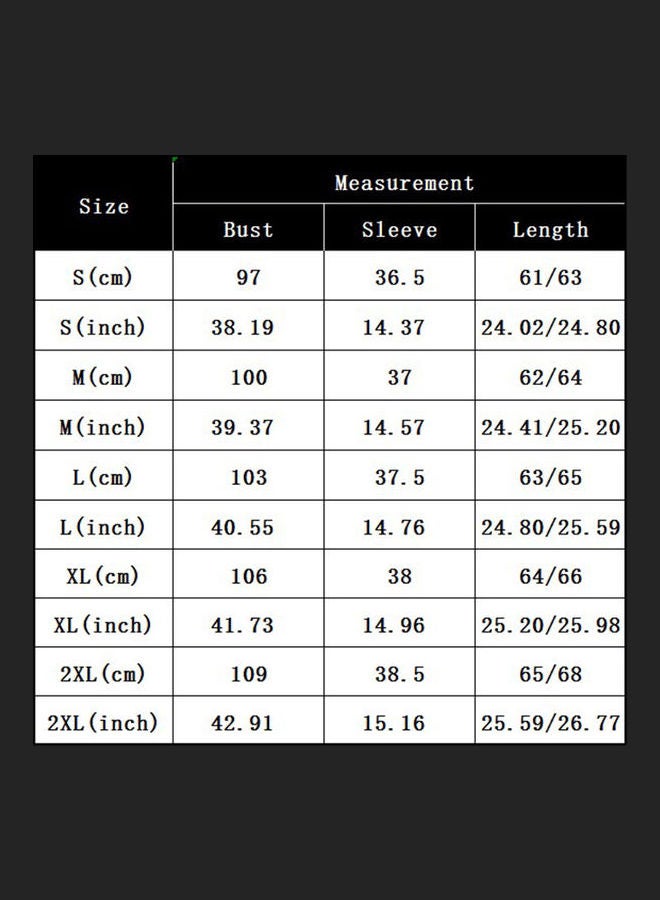 | Size | Measurement | | |
|---|---|---|---|
| | Bust | Sleeve | Length |
| S(cm) | 97 | 36.5 | 61/63 |
| S(inch) | 38.19 | 14.37 | 24.02/24.80 |
| M(cm) | 100 | 37 | 62/64 |
| M(inch) | 39.37 | 14.57 | 24.41/25.20 |
| L(cm) | 103 | 37.5 | 63/65 |
| L(inch) | 40.55 | 14.76 | 24.80/25.59 |
| XL(cm) | 106 | 38 | 64/66 |
| XL(inch) | 41.73 | 14.96 | 25.20/25.98 |
| 2XL(cm) | 109 | 38.5 | 65/68 |
| 2XL(inch) | 42.91 | 15.16 | 25.59/26.77 |